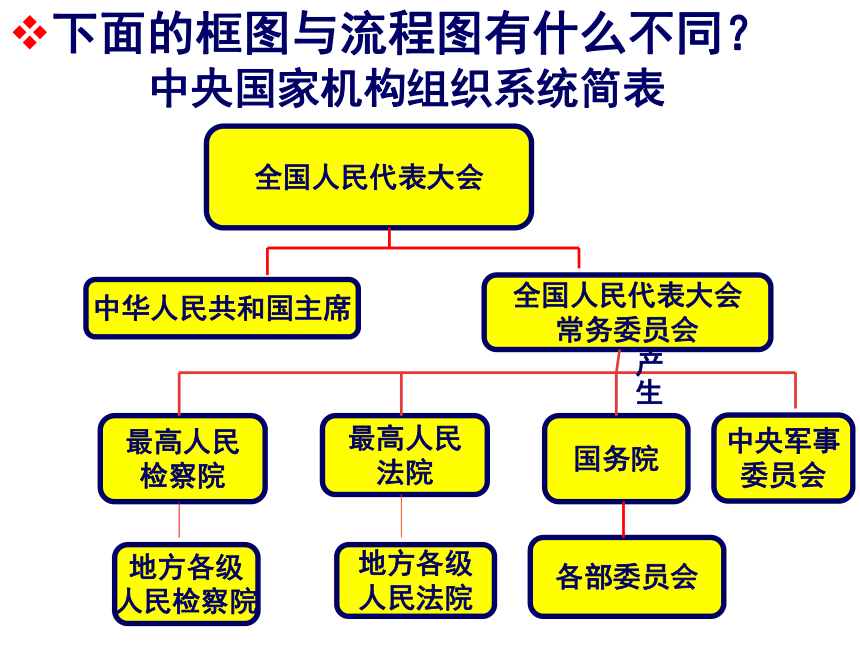 ❖下面的框图与流程图有什么不同?
中央国家机构组织系统简表

全国人民代表大会

中华人民共和国主席

全国人民代表大会常务委员会

产生

最高人民检察院

最高人民法院

国务院

中央军事委员会

地方各级人民检察院

地方各级人民法院

各部委员会